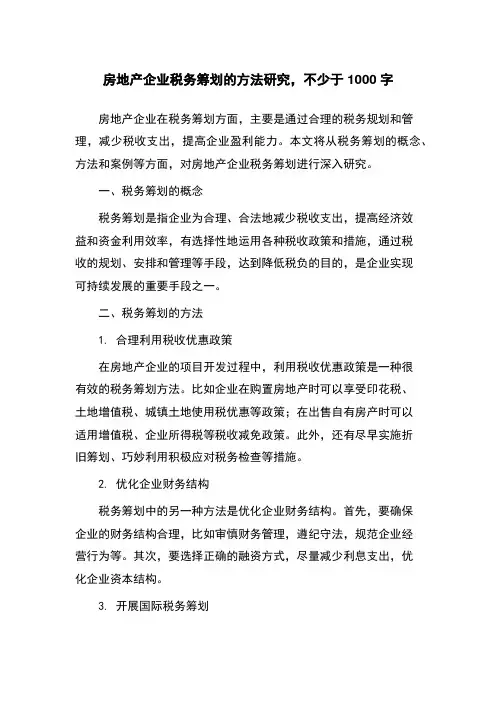 房地产企业税务筹划的方法研究，不少于 1000 字

房地产企业在税务筹划方面，主要是通过合理的税务规划和管理，减少税收支出，提高企业盈利能力。本文将从税务筹划的概念、方法和案例等方面，对房地产企业税务筹划进行深入研究。

一、税务筹划的概念

税务筹划是指企业为合理、合法地减少税收支出，提高经济效益和资金利用效率，有选择性地运用各种税收政策和措施，通过税收的规划、安排和管理等手段，达到降低税负的目的，是企业实现可持续发展的重要手段之一。

二、税务筹划的方法

1. 合理利用税收优惠政策

在房地产企业的项目开发过程中，利用税收优惠政策是一种很有效的税务筹划方法。比如企业在购置房地产时可以享受印花税、土地增值税、城镇土地使用税优惠等政策；在出售自有房产时可以适用增值税、企业所得税等税收减免政策。此外，还有尽早实施折旧筹划、巧妙利用积极应对税务检查等措施。

2. 优化企业财务结构

税务筹划中的另一种方法是优化企业财务结构。首先，要确保企业的财务结构合理，比如审慎财务管理，遵纪守法，规范企业经营行为等。其次，要选择正确的融资方式，尽量减少利息支出，优化企业资本结构。

3. 开展国际税务筹划